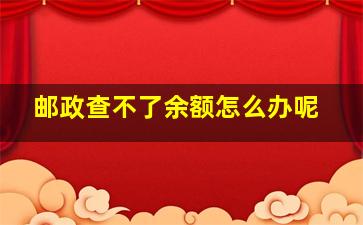 邮政查不了余额怎么办呢